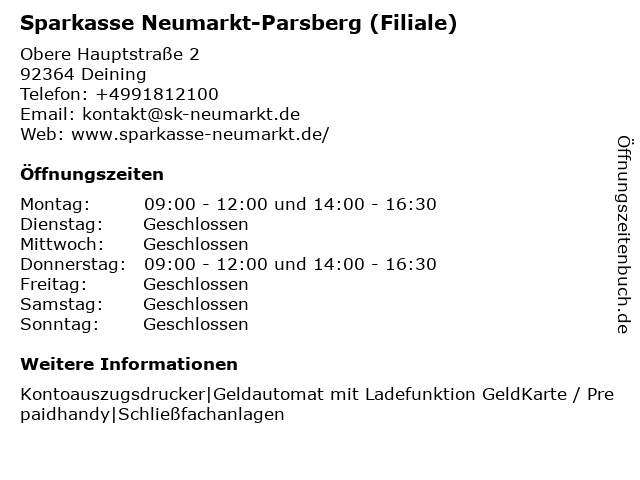 Sparkasse Neumarkt-Parsberg (Filiale)

Obere Hauptstraße 2
92364 Deining
Telefon: +4991812100
Email: kontakt@sk-neumarkt.de
Web: www.sparkasse-neumarkt.de/

Öffnungszeiten

| | |
|---|---|
| Montag: | 09:00 - 12:00 und 14:00 - 16:30 |
| Dienstag: | Geschlossen |
| Mittwoch: | Geschlossen |
| Donnerstag: | 09:00 - 12:00 und 14:00 - 16:30 |
| Freitag: | Geschlossen |
| Samstag: | Geschlossen |
| Sonntag: | Geschlossen |

Weitere Informationen

Kontoauszugsdrucker|Geldautomat mit Ladefunktion GeldKarte / Prepaidhandy|Schließfachanlagen

Öffnungszeitenbuch.de